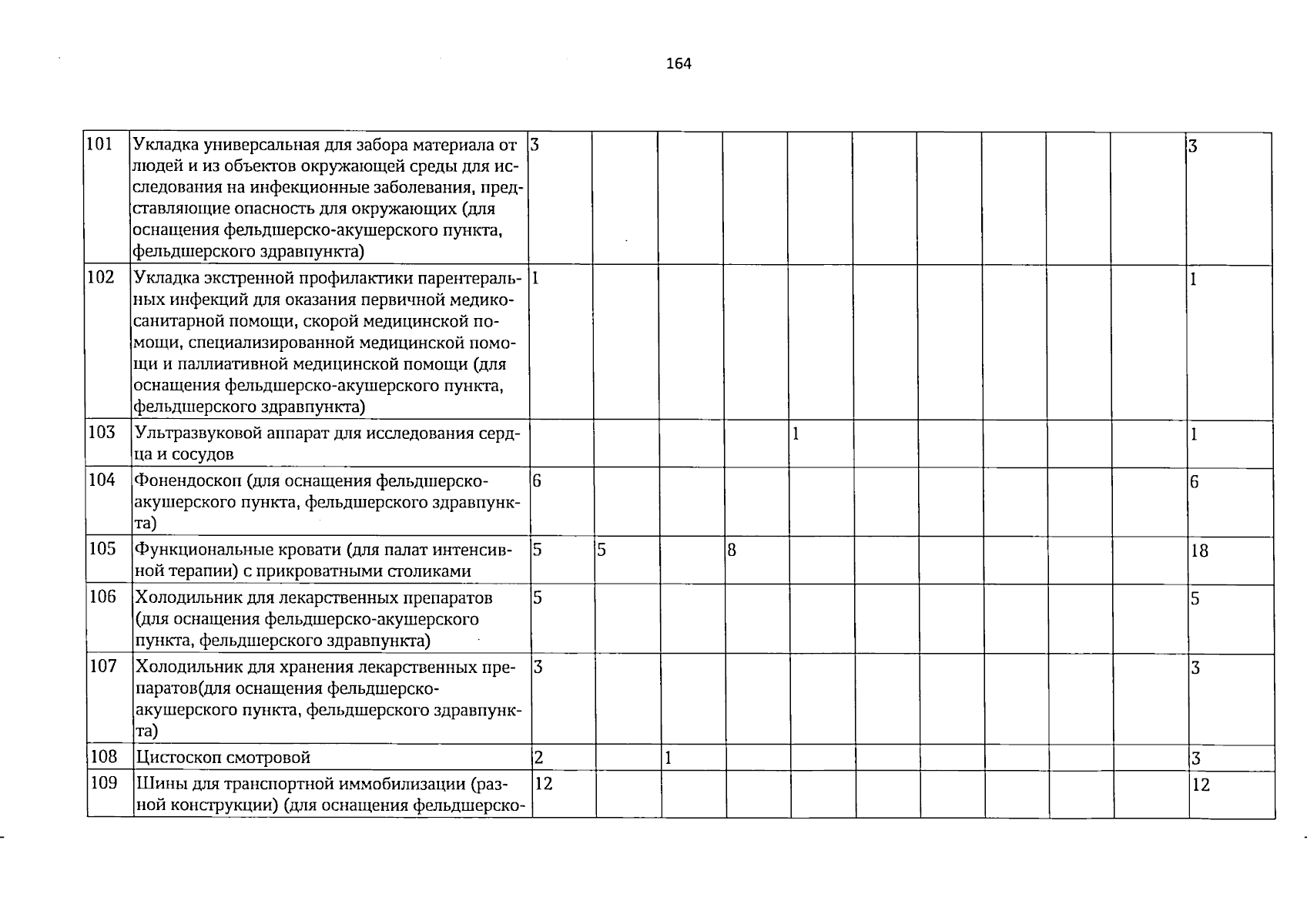 164

| 101 | Укладка универсальная для забора материала от людей и из объектов окружающей среды для исследования на инфекционные заболевания, представляющие опасность для окружающих (для оснащения фельдшерско-акушерского пункта, фельдшерского здравпункта) | 3 | | | | | | | | | | 3 |
|---|---|---|---|---|---|---|---|---|---|---|---|---|
| 102 | Укладка экстренной профилактики парентеральных инфекций для оказания первичной медико-санитарной помощи, скорой медицинской помощи, специализированной медицинской помощи и паллиативной медицинской помощи (для оснащения фельдшерско-акушерского пункта, фельдшерского здравпункта) | 1 | | | | | | | | | | 1 |
| 103 | Ультразвуковой аппарат для исследования сердца и сосудов | | | | | 1 | | | | | | 1 |
| 104 | Фонендоскоп (для оснащения фельдшерско-акушерского пункта, фельдшерского здравпункта) | 6 | | | | | | | | | | 6 |
| 105 | Функциональные кровати (для палат интенсивной терапии) с прикроватными столиками | 5 | 5 | | 8 | | | | | | | 18 |
| 106 | Холодильник для лекарственных препаратов (для оснащения фельдшерско-акушерского пункта, фельдшерского здравпункта) | 5 | | | | | | | | | | 5 |
| 107 | Холодильник для хранения лекарственных препаратов(для оснащения фельдшерско-акушерского пункта, фельдшерского здравпункта) | 3 | | | | | | | | | | 3 |
| 108 | Цистоскоп смотровой | 2 | | 1 | | | | | | | | 3 |
| 109 | Шины для транспортной иммобилизации (разной конструкции) (для оснащения фельдшерско- | 12 | | | | | | | | | | 12 |